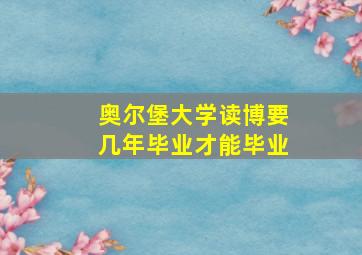 奥尔堡大学读博要几年毕业才能毕业